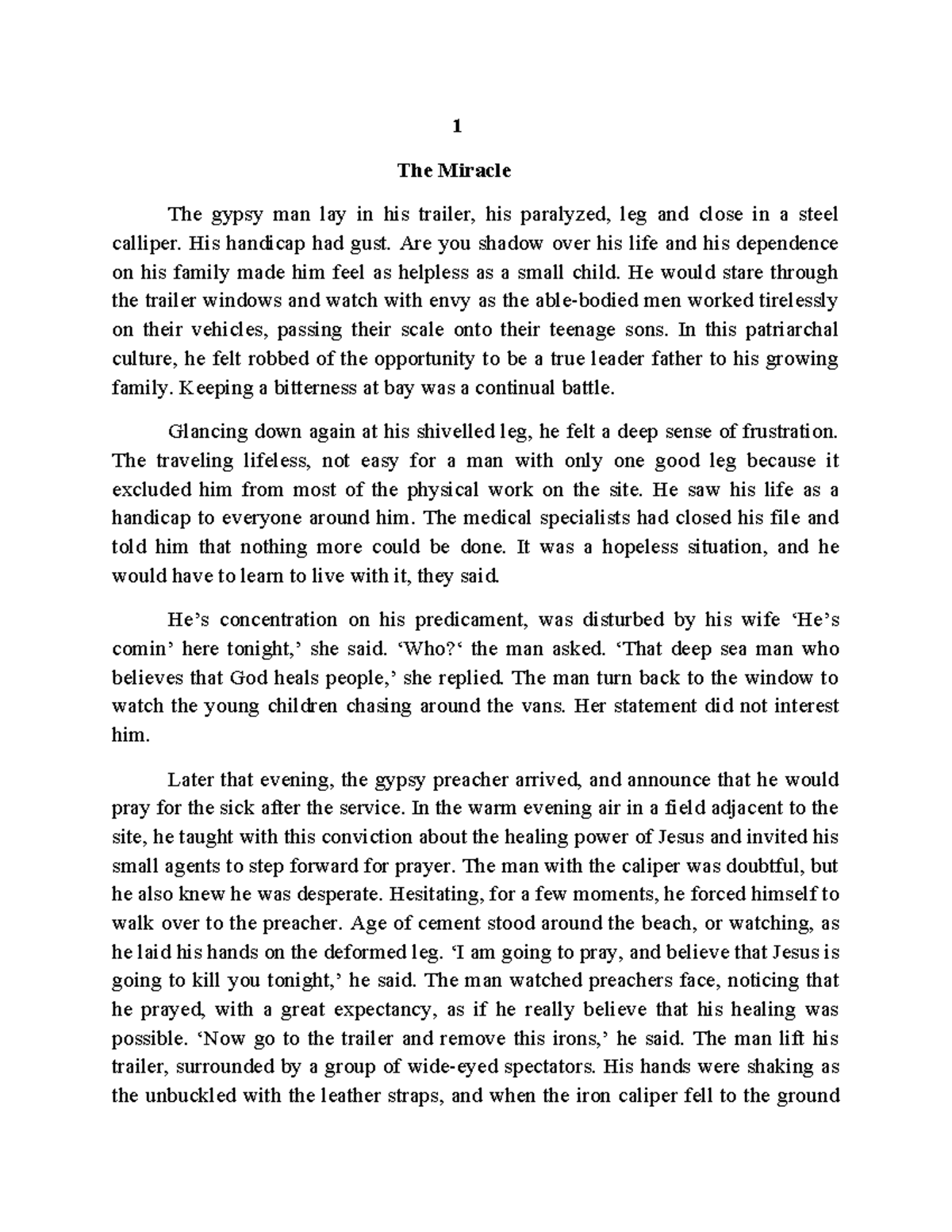 1

The Miracle

The gypsy man lay in his trailer, his paralyzed, leg and close in a steel calliper. His handicap had gust. Are you shadow over his life and his dependence on his family made him feel as helpless as a small child. He would stare through the trailer windows and watch with envy as the able-bodied men worked tirelessly on their vehicles, passing their scale onto their teenage sons. In this patriarchal culture, he felt robbed of the opportunity to be a true leader father to his growing family. Keeping a bitterness at bay was a continual battle.

Glancing down again at his shivelled leg, he felt a deep sense of frustration. The traveling lifeless, not easy for a man with only one good leg because it excluded him from most of the physical work on the site. He saw his life as a handicap to everyone around him. The medical specialists had closed his file and told him that nothing more could be done. It was a hopeless situation, and he would have to learn to live with it, they said.

He's concentration on his predicament, was disturbed by his wife 'He's comin' here tonight,' she said. 'Who?' the man asked. 'That deep sea man who believes that God heals people,' she replied. The man turn back to the window to watch the young children chasing around the vans. Her statement did not interest him.

Later that evening, the gypsy preacher arrived, and announce that he would pray for the sick after the service. In the warm evening air in a field adjacent to the site, he taught with this conviction about the healing power of Jesus and invited his small agents to step forward for prayer. The man with the caliper was doubtful, but he also knew he was desperate. Hesitating, for a few moments, he forced himself to walk over to the preacher. Age of cement stood around the beach, or watching, as he laid his hands on the deformed leg. 'I am going to pray, and believe that Jesus is going to kill you tonight,' he said. The man watched preachers face, noticing that he prayed, with a great expectancy, as if he really believe that his healing was possible. 'Now go to the trailer and remove this irons,' he said. The man lift his trailer, surrounded by a group of wide-eyed spectators. His hands were shaking as the unbuckled with the leather straps, and when the iron caliper fell to the ground